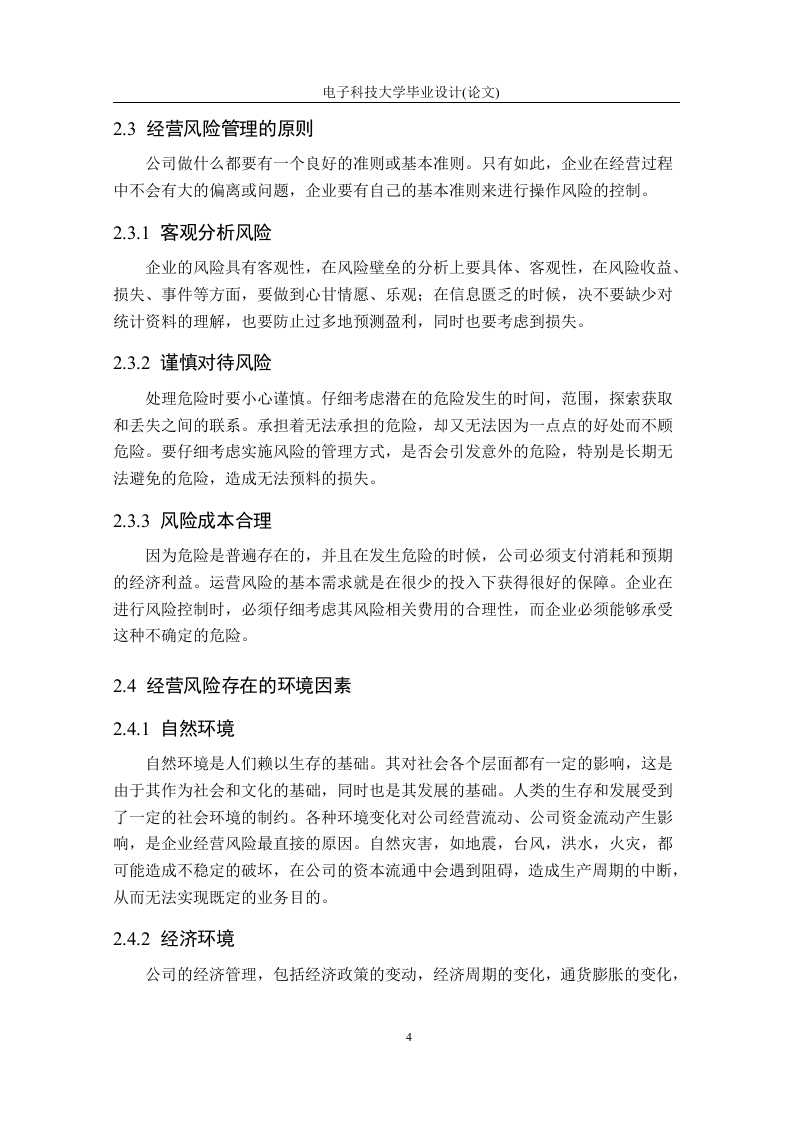 电子科技大学毕业设计(论文)

2.3 经营风险管理的原则

公司做什么都要有一个良好的准则或基本准则。只有如此，企业在经营过程中不会有大的偏离或问题，企业要有自己的基本准则来进行操作风险的控制。

2.3.1 客观分析风险

企业的风险具有客观性，在风险壁垒的分析上要具体、客观性，在风险收益、损失、事件等方面，要做到心甘情愿、乐观；在信息匮乏的时候，决不要缺少对统计资料的理解，也要防止过多地预测盈利，同时也要考虑到损失。

2.3.2 谨慎对待风险

处理危险时要小心谨慎。仔细考虑潜在的危险发生的时间，范围，探索获取和丢失之间的联系。承担着无法承担的危险，却又无法因为一点点的好处而不顾危险。要仔细考虑实施风险的管理方式，是否会引发意外的危险，特别是长期无法避免的危险，造成无法预料的损失。

2.3.3 风险成本合理

因为危险是普遍存在的，并且在发生危险的时候，公司必须支付消耗和预期的经济利益。运营风险的基本需求就是在很少的投入下获得很好的保障。企业在进行风险控制时，必须仔细考虑其风险相关费用的合理性，而企业必须能够承受这种不确定的危险。

2.4 经营风险存在的环境因素

2.4.1 自然环境

自然环境是人们赖以生存的基础。其对社会各个层面都有一定的影响，这是由于其作为社会和文化的基础，同时也是其发展的基础。人类的生存和发展受到了一定的社会环境的制约。各种环境变化对公司经营流动、公司资金流动产生影响，是企业经营风险最直接的原因。自然灾害，如地震，台风，洪水，火灾，都可能造成不稳定的破坏，在公司的资本流通中会遇到阻碍，造成生产周期的中断，从而无法实现既定的业务目的。

2.4.2 经济环境

公司的经济管理，包括经济政策的变动，经济周期的变化，通货膨胀的变化，

4